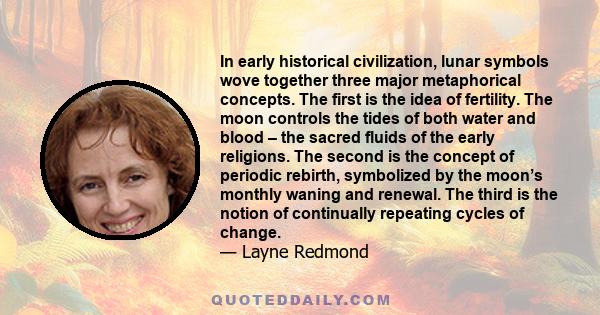 In early historical civilization, lunar symbols wove together three major metaphorical concepts. The first is the idea of fertility. The moon controls the tides of both water and blood – the sacred fluids of the early religions. The second is the concept of periodic rebirth, symbolized by the moon's monthly waning and renewal. The third is the notion of continually repeating cycles of change.
— Layne Redmond

QUOTEDDAILY.COM